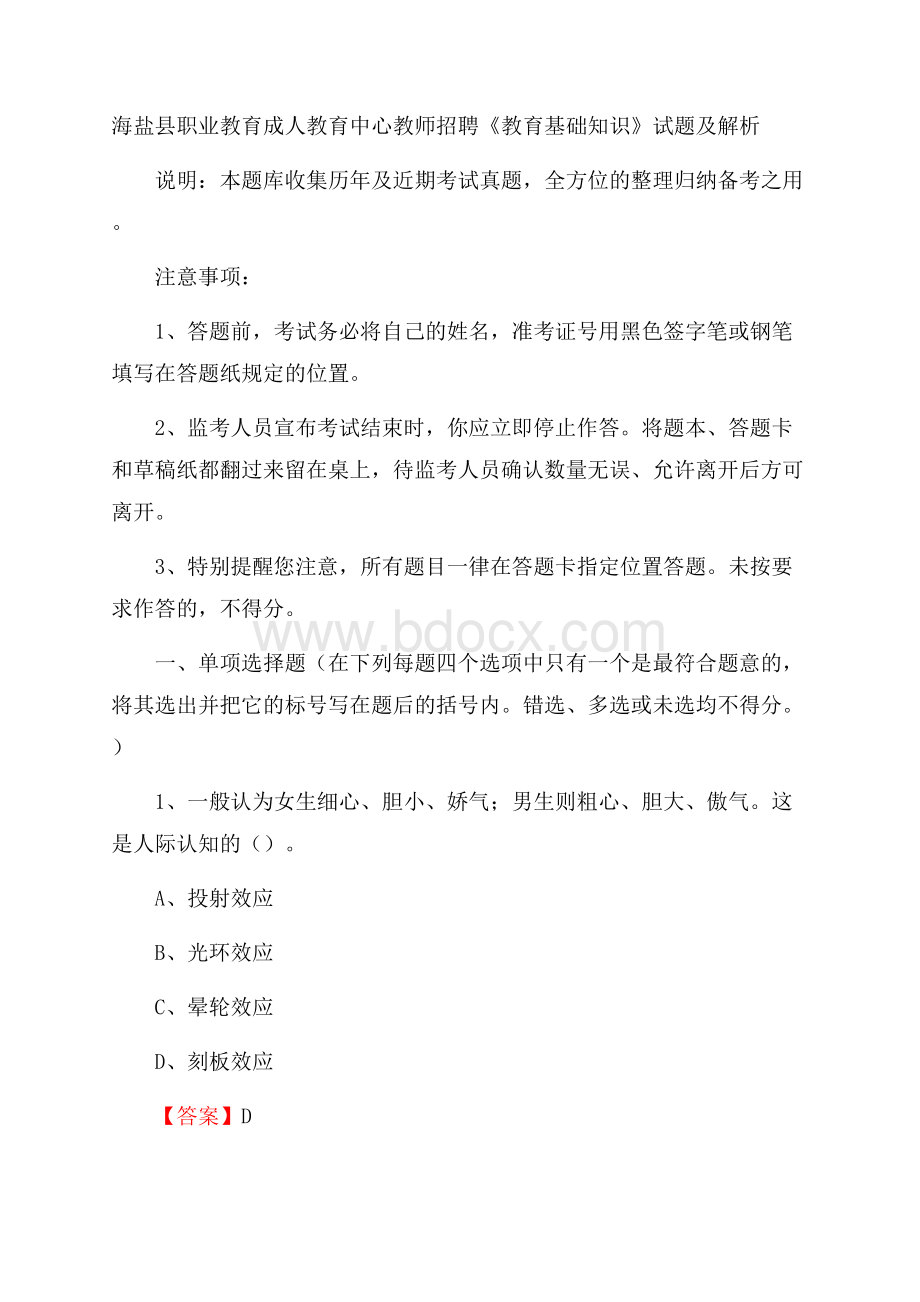 海盐县职业教育成人教育中心教师招聘《教育基础知识》试题及解析

说明：本题库收集历年及近期考试真题，全方位的整理归纳备考之用。

注意事项：

1、答题前，考试务必将自己的姓名，准考证号用黑色签字笔或钢笔填写在答题纸规定的位置。

2、监考人员宣布考试结束时，你应立即停止作答。将题本、答题卡和草稿纸都翻过来留在桌上，待监考人员确认数量无误、允许离开后方可离开。

3、特别提醒您注意，所有题目一律在答题卡指定位置答题。未按要求作答的，不得分。

www.bdocx.com

一、单项选择题（在下列每题四个选项中只有一个是最符合题意的，将其选出并把它的标号写在题后的括号内。错选、多选或未选均不得分。）

1、一般认为女生细心、胆小、娇气；男生则粗心、胆大、傲气。这是人际认知的（）。

A、投射效应

B、光环效应

C、晕轮效应

D、刻板效应

【答案】D